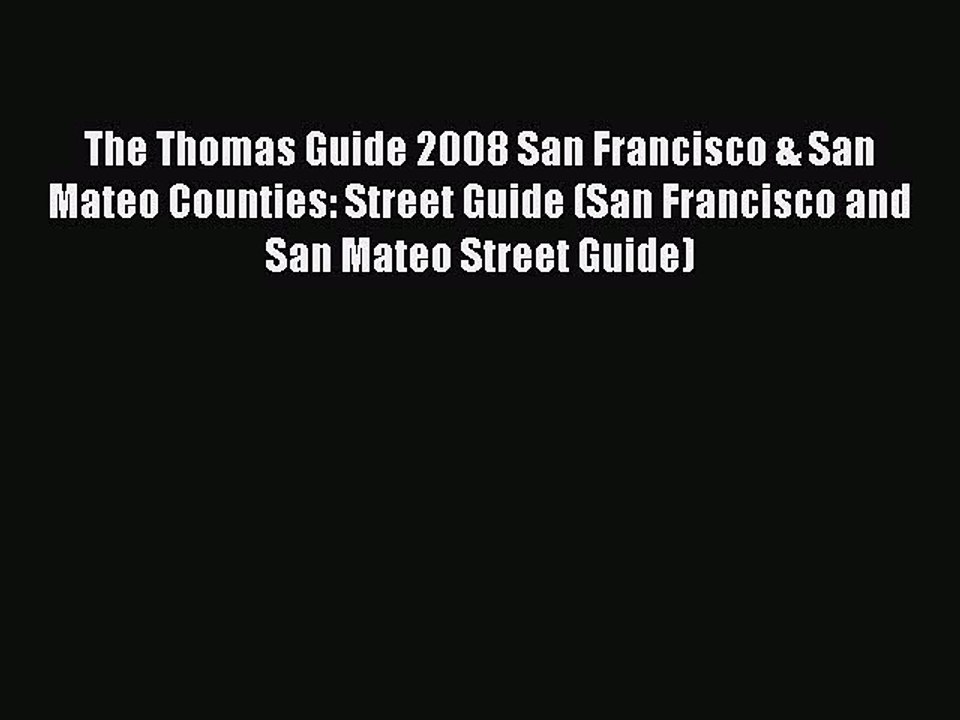 The Thomas Guide 2008 San Francisco & San Mateo Counties: Street Guide (San Francisco and San Mateo Street Guide)